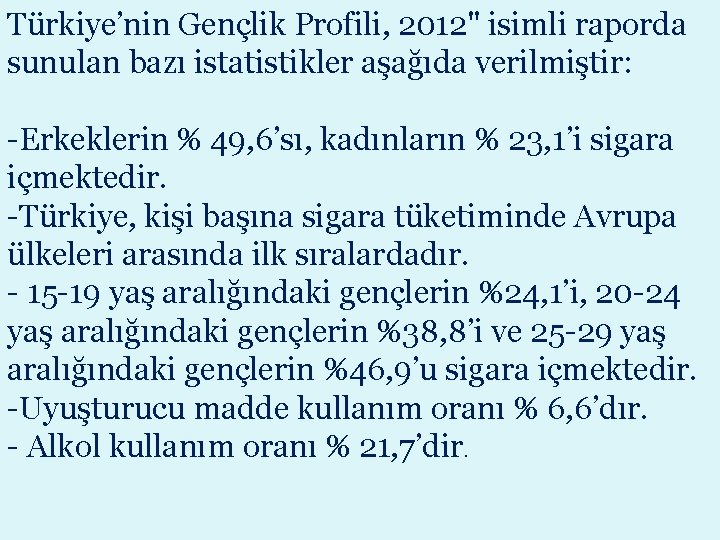 Türkiye’nin Gençlik Profili, 2012" isimli raporda sunulan bazı istatistikler aşağıda verilmiştir:

-Erkeklerin % 49,6’sı, kadınların % 23,1’i sigara içmektedir.
-Türkiye, kişi başına sigara tüketiminde Avrupa ülkeleri arasında ilk sıralardadır.
- 15-19 yaş aralığındaki gençlerin %24,1’i, 20-24 yaş aralığındaki gençlerin %38,8’i ve 25-29 yaş aralığındaki gençlerin %46,9’u sigara içmektedir.
-Uyuşturucu madde kullanım oranı % 6,6’dır.
- Alkol kullanım oranı % 21,7’dir.